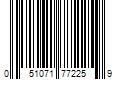 0 51071 77225 9